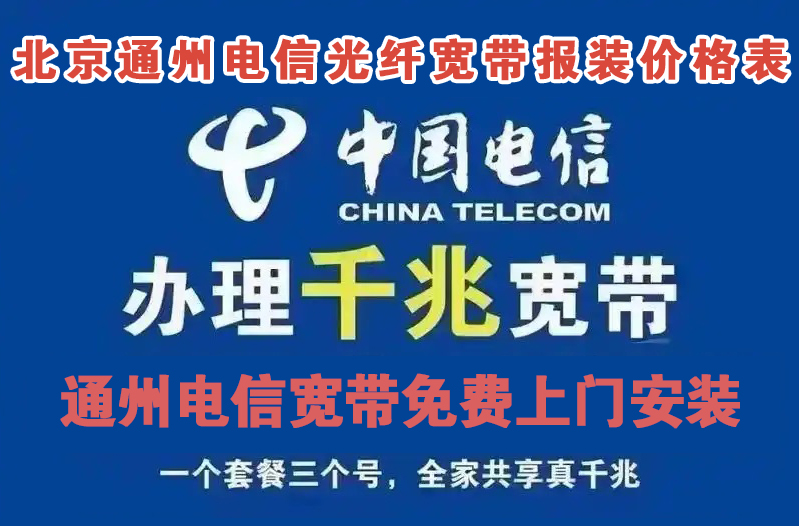 北京通州电信光纤宽带报装价格表

中国电信
CHINA TELECOM

办理千兆宽带

通州电信宽带免费上门安装

一个套餐三个号，全家共享真千兆